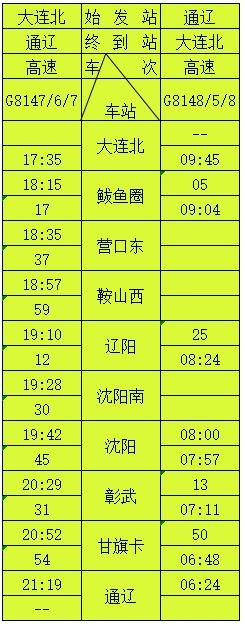 | 大连北 | 始 发 站 | 通辽 |
|---|---|---|
| 通辽 | 终 到 站 | 大连北 |
| 高速 | 车 次 | 高速 |
| G8147/6/7 | 车站 | G8148/5/8 |
|  | 大连北 | -- |
| 17:35 |  | 09:45 |
| 18:15 | 鲅鱼圈 | 05 |
| 17 |  | 09:04 |
| 18:35 | 营口东 |  |
| 37 |  |  |
| 18:57 | 鞍山西 |  |
| 59 |  |  |
| 19:10 | 辽阳 | 25 |
| 12 |  | 08:24 |
| 19:28 | 沈阳南 |  |
| 30 |  |  |
| 19:42 | 沈阳 | 08:00 |
| 45 |  | 07:57 |
| 20:29 | 彰武 | 13 |
| 31 |  | 07:11 |
| 20:52 | 甘旗卡 | 50 |
| 54 |  | 06:48 |
| 21:19 | 通辽 | 06:24 |
| -- |  |  |